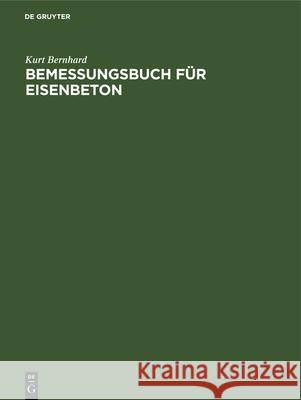 DE GRUYTER

Kurt Bernhard

BEMESSUNGSBUCH FÜR EISENBETON

DE G

Kraina Książek